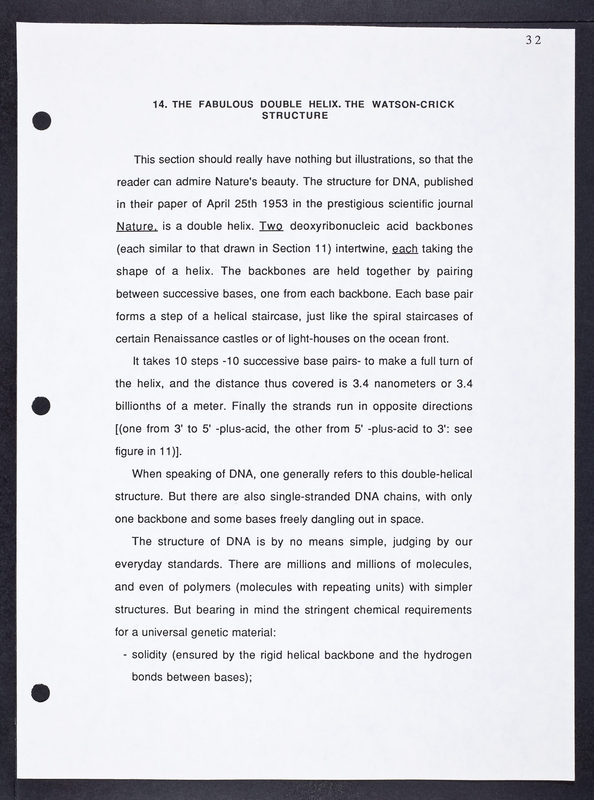 32

14. THE FABULOUS DOUBLE HELIX. THE WATSON-CRICK STRUCTURE

This section should really have nothing but illustrations, so that the reader can admire Nature's beauty. The structure for DNA, published in their paper of April 25th 1953 in the prestigious scientific journal Nature, is a double helix. Two deoxyribonucleic acid backbones (each similar to that drawn in Section 11) intertwine, each taking the shape of a helix. The backbones are held together by pairing between successive bases, one from each backbone. Each base pair forms a step of a helical staircase, just like the spiral staircases of certain Renaissance castles or of light-houses on the ocean front.

It takes 10 steps -10 successive base pairs- to make a full turn of the helix, and the distance thus covered is 3.4 nanometers or 3.4 billionths of a meter. Finally the strands run in opposite directions [(one from 3' to 5' -plus-acid, the other from 5' -plus-acid to 3': see figure in 11)].

When speaking of DNA, one generally refers to this double-helical structure. But there are also single-stranded DNA chains, with only one backbone and some bases freely dangling out in space.

The structure of DNA is by no means simple, judging by our everyday standards. There are millions and millions of molecules, and even of polymers (molecules with repeating units) with simpler structures. But bearing in mind the stringent chemical requirements for a universal genetic material:

- solidity (ensured by the rigid helical backbone and the hydrogen bonds between bases);